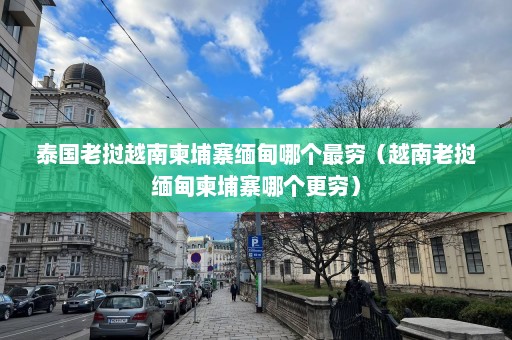 泰国老挝越南柬埔寨缅甸哪个最穷（越南老挝缅甸柬埔寨哪个更穷）

P